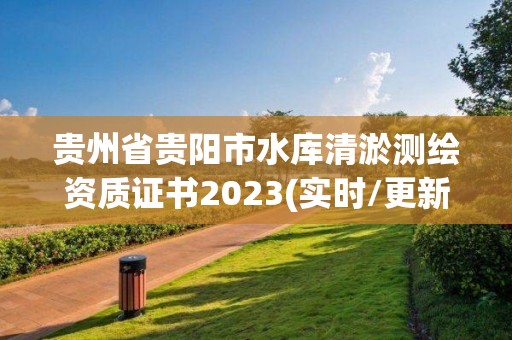 贵州省贵阳市水库清淤测绘资质证书2023(实时/更新